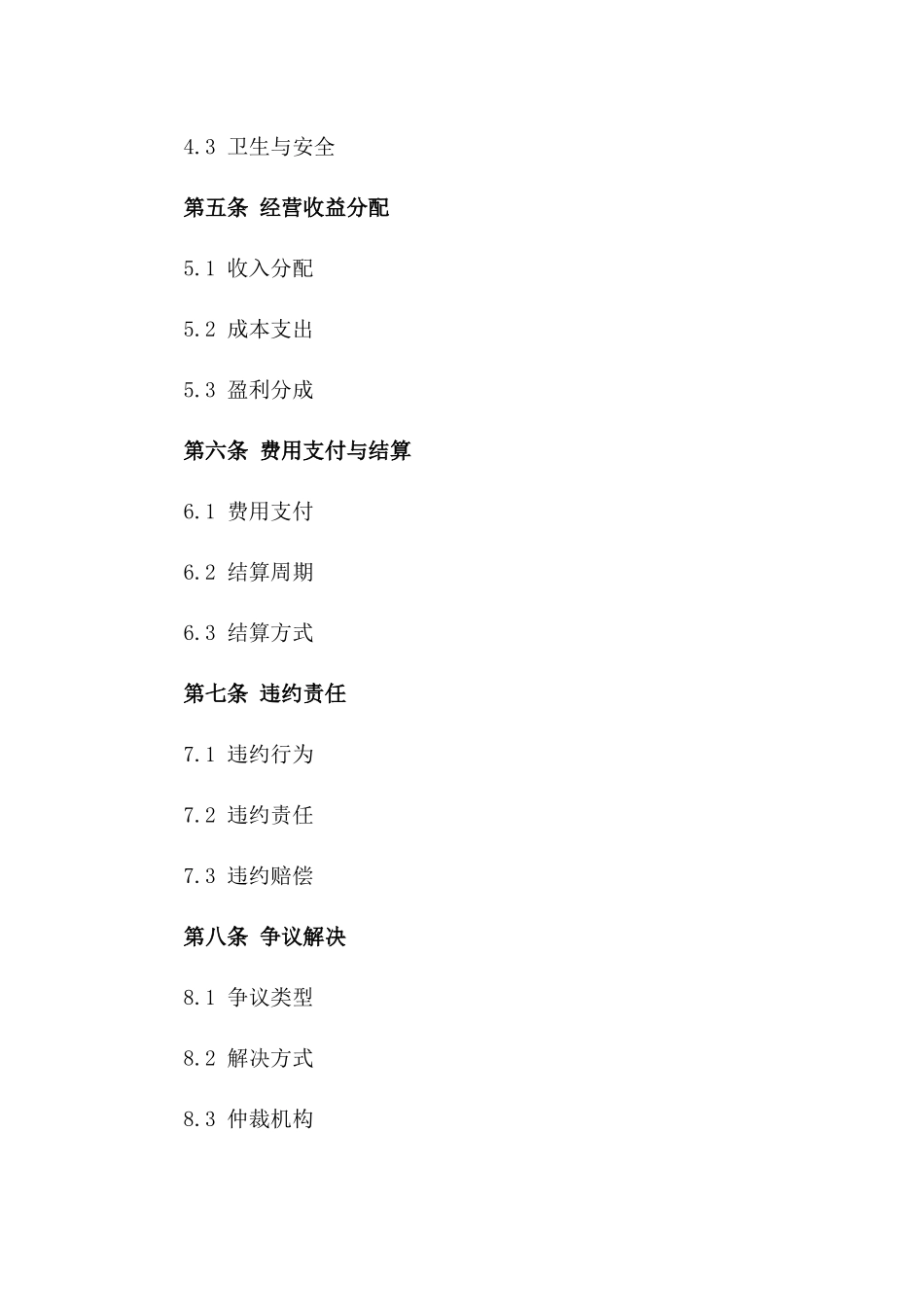 4.3 卫生与安全

第五条 经营收益分配

5.1 收入分配

5.2 成本支出

5.3 盈利分成

第六条 费用支付与结算

6.1 费用支付

6.2 结算周期

6.3 结算方式

第七条 违约责任

7.1 违约行为

7.2 违约责任

7.3 违约赔偿

第八条 争议解决

8.1 争议类型

8.2 解决方式

8.3 仲裁机构